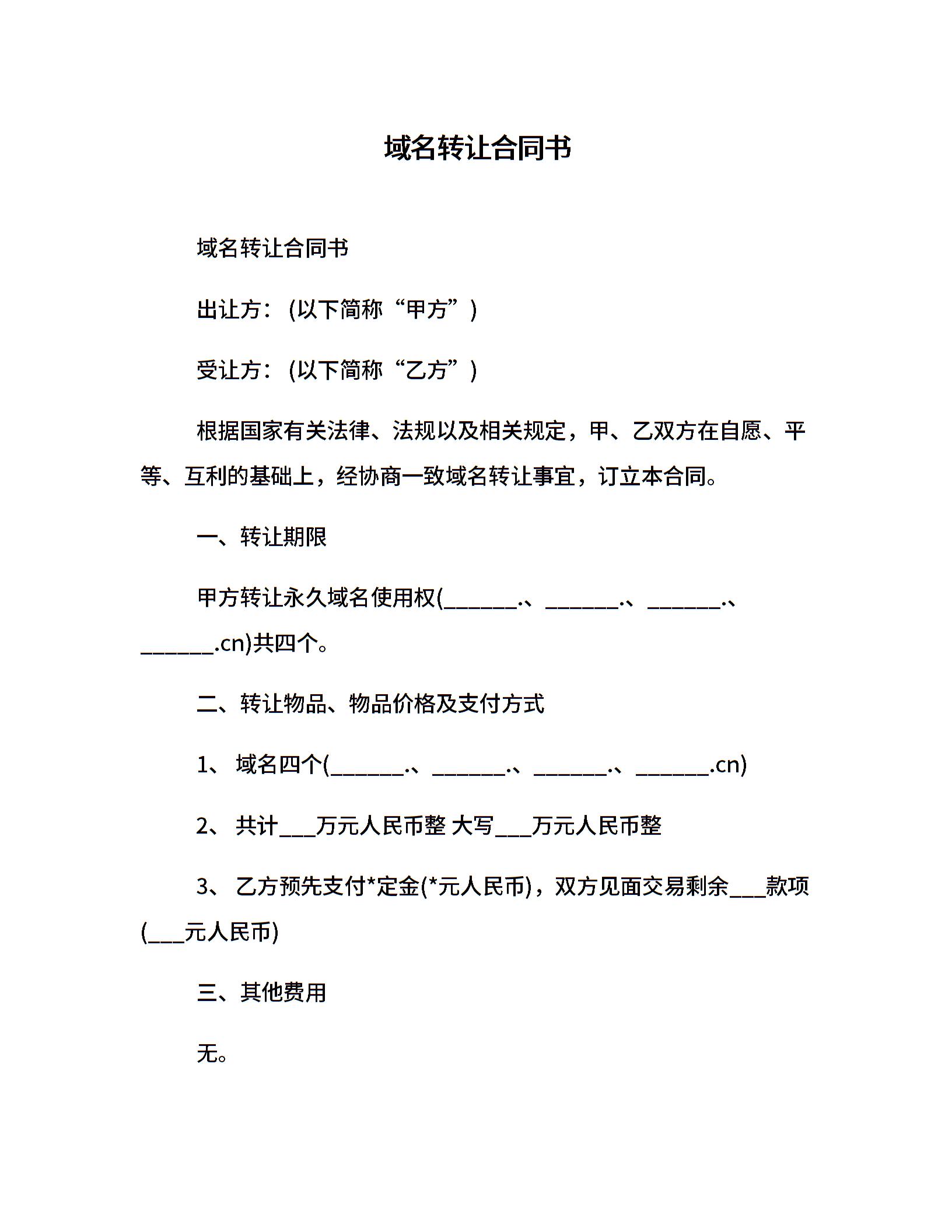 域名转让合同书

域名转让合同书

出让方：(以下简称“甲方”)

受让方：(以下简称“乙方”)

根据国家有关法律、法规以及相关规定，甲、乙双方在自愿、平等、互利的基础上，经协商一致域名转让事宜，订立本合同。

一、转让期限

甲方转让永久域名使用权(_______.、_______.、_______.、_______.cn)共四个。

二、转让物品、物品价格及支付方式

1、 域名四个(_______.、_______.、_______.、_______.cn)

2、 共计___万元人民币整 大写___万元人民币整

3、 乙方预先支付*定金(*元人民币)，双方见面交易剩余___款项(___元人民币)

三、其他费用

无。